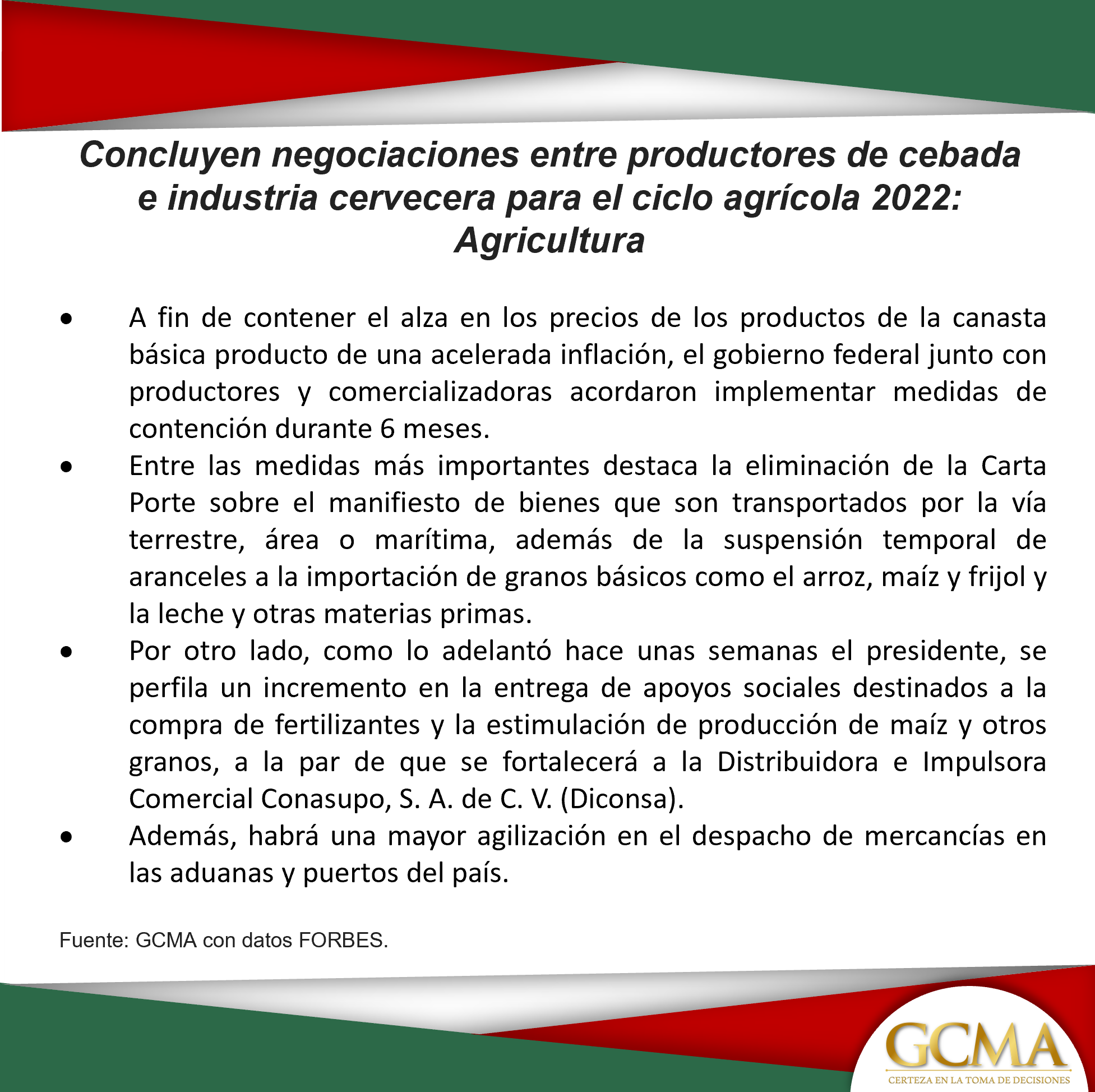 Concluyen negociaciones entre productores de cebada e industria cervecera para el ciclo agrícola 2022: Agricultura

• A fin de contener el alza en los precios de los productos de la canasta básica producto de una acelerada inflación, el gobierno federal junto con productores y comercializadoras acordaron implementar medidas de contención durante 6 meses.
• Entre las medidas más importantes destaca la eliminación de la Carta Porte sobre el manifiesto de bienes que son transportados por la vía terrestre, área o marítima, además de la suspensión temporal de aranceles a la importación de granos básicos como el arroz, maíz y frijol y la leche y otras materias primas.
• Por otro lado, como lo adelantó hace unas semanas el presidente, se perfila un incremento en la entrega de apoyos sociales destinados a la compra de fertilizantes y la estimulación de producción de maíz y otros granos, a la par de que se fortalecerá a la Distribuidora e Impulsora Comercial Conasupo, S. A. de C. V. (Diconsa).
• Además, habrá una mayor agilización en el despacho de mercancías en las aduanas y puertos del país.

Fuente: GCMA con datos FORBES.

GCMA
CERTEZA EN LA TOMA DE DECISIONES